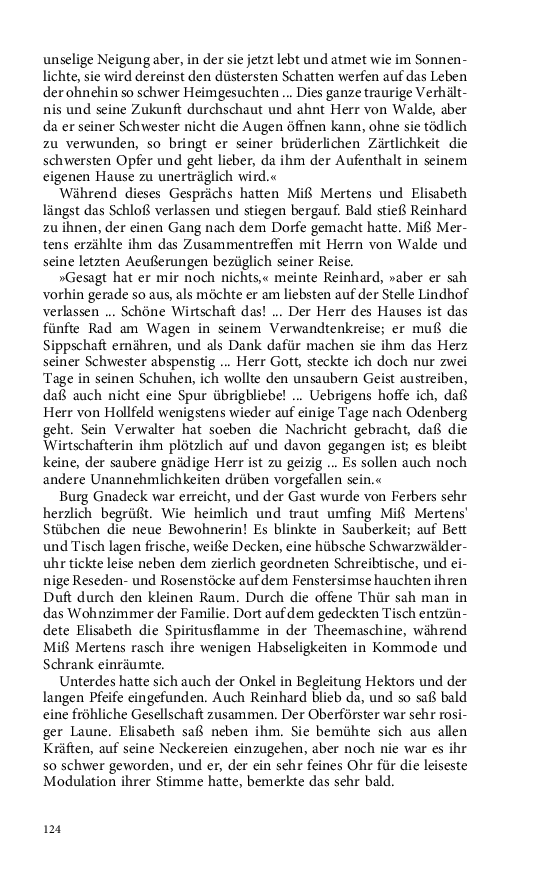 unselige Neigung aber, in der sie jetzt lebt und atmet wie im Sonnenlichte, sie wird dereinst den düstersten Schatten werfen auf das Leben der ohnehin so schwer Heimgesuchten ... Dies ganze traurige Verhältnis und seine Zukunft durchschaut und ahnt Herr von Walde, aber da er seiner Schwester nicht die Augen öffnen kann, ohne sie tödlich zu verwunden, so bringt er seiner brüderlichen Zärtlichkeit die schwersten Opfer und geht lieber, da ihm der Aufenthalt in seinem eigenen Hause zu unerträglich wird.«

Während dieses Gesprächs hatten Miß Mertens und Elisabeth längst das Schloß verlassen und stiegen bergauf. Bald stieß Reinhard zu ihnen, der einen Gang nach dem Dorfe gemacht hatte. Miß Mertens erzählte ihm das Zusammentreffen mit Herrn von Walde und seine letzten Aeußerungen bezüglich seiner Reise.

»Gesagt hat er mir noch nichts,« meinte Reinhard, »aber er sah vorhin gerade so aus, als möchte er am liebsten auf der Stelle Lindhof verlassen ... Schöne Wirtschaft das! ... Der Herr des Hauses ist das fünfte Rad am Wagen in seinem Verwandtenkreise; er muß die Sippschaft ernähren, und als Dank dafür machen sie ihm das Herz seiner Schwester abspenstig ... Herr Gott, steckte ich doch nur zwei Tage in seinen Schuhen, ich wollte den unsaubern Geist austreiben, daß auch nicht eine Spur übrigbliebe! ... Uebrigens hoffe ich, daß Herr von Hollfeld wenigstens wieder auf einige Tage nach Odenberg geht. Sein Verwalter hat soeben die Nachricht gebracht, daß die Wirtschafterin ihm plötzlich auf und davon gegangen ist; es bleibt keine, der saubere gnädige Herr ist zu geizig ... Es sollen auch noch andere Unannehmlichkeiten drüben vorgefallen sein.«

Burg Gnadeck war erreicht, und der Gast wurde von Ferbers sehr herzlich begrüßt. Wie heimlich und traut umfing Miß Mertens' Stübchen die neue Bewohnerin! Es blinkte in Sauberkeit; auf Bett und Tisch lagen frische, weiße Decken, eine hübsche Schwarzwälderuhr tickte leise neben dem zierlich geordneten Schreibtische, und einige Reseden- und Rosenstöcke auf dem Fenstersimse hauchten ihren Duft durch den kleinen Raum. Durch die offene Thür sah man in das Wohnzimmer der Familie. Dort auf dem gedeckten Tisch entzündete Elisabeth die Spiritusflamme in der Theemaschine, während Miß Mertens rasch ihre wenigen Habseligkeiten in Kommode und Schrank einräumte.

Unterdes hatte sich auch der Onkel in Begleitung Hektors und der langen Pfeife eingefunden. Auch Reinhard blieb da, und so saß bald eine fröhliche Gesellschaft zusammen. Der Oberförster war sehr rosiger Laune. Elisabeth saß neben ihm. Sie bemühte sich aus allen Kräften, auf seine Neckereien einzugehen, aber noch nie war es ihr so schwer geworden, und er, der ein sehr feines Ohr für die leiseste Modulation ihrer Stimme hatte, bemerkte das sehr bald.

124